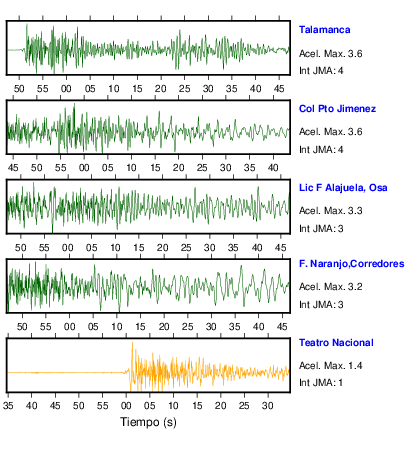 Talamanca
Acel. Max. 3.6
Int JMA: 4

50 55 00 05 10 15 20 25 30 35 40 45

Col Pto Jimenez
Acel. Max. 3.6
Int JMA: 4

45 50 55 00 05 10 15 20 25 30 35 40

Lic F Alajuela, Osa
Acel. Max. 3.3
Int JMA: 3

50 55 00 05 10 15 20 25 30 35 40 45

F. Naranjo,Corredores
Acel. Max. 3.2
Int JMA: 3

50 55 00 05 10 15 20 25 30 35 40 45

Teatro Nacional
Acel. Max. 1.4
Int JMA: 1

35 40 45 50 55 00 05 10 15 20 25 30

Tiempo (s)